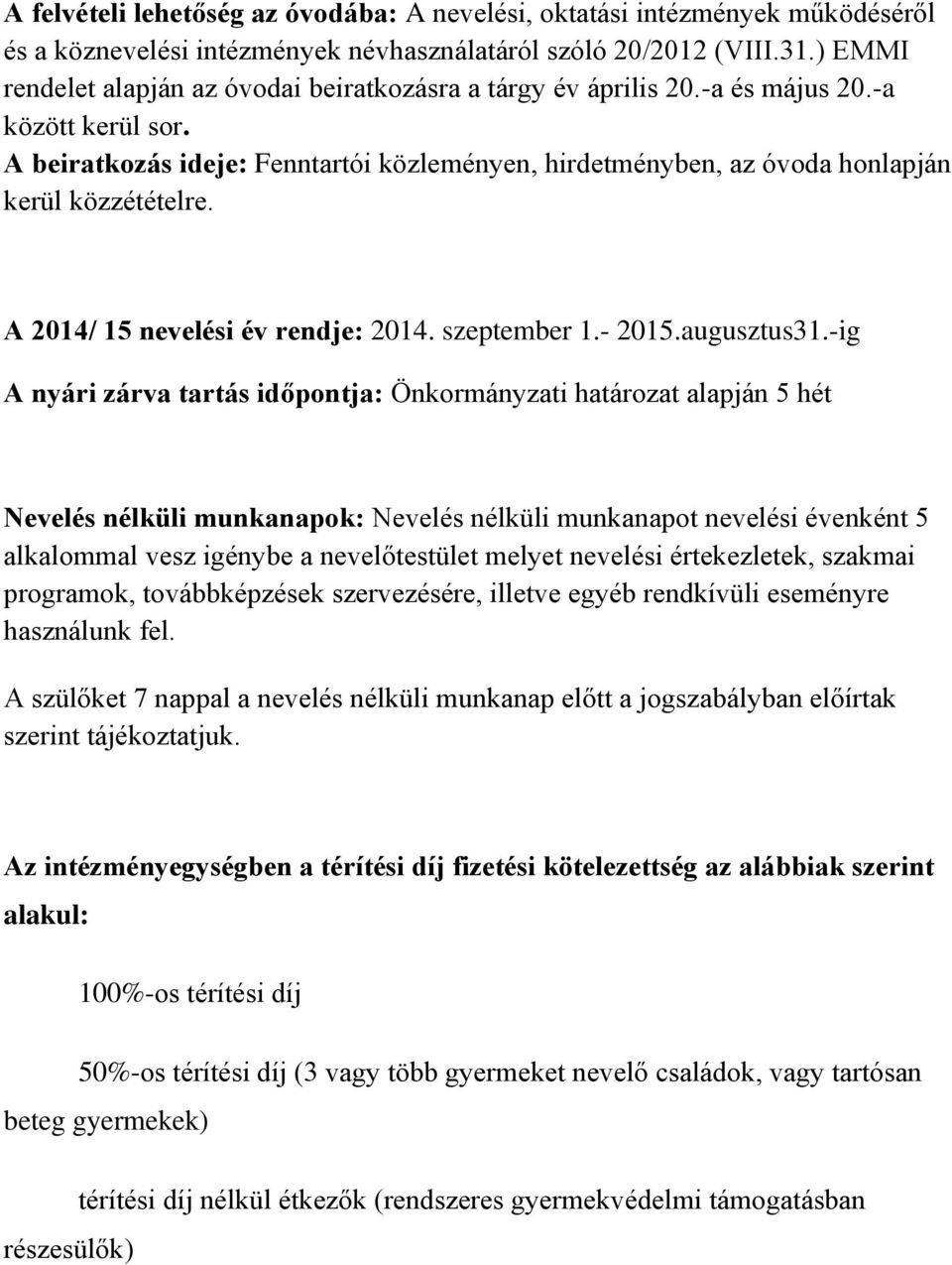 A felvételi lehetőség az óvodába: A nevelési, oktatási intézmények működéséről és a köznevelési intézmények névhasználatáról szóló 20/2012 (VIII.31.) EMMI rendelet alapján az óvodai beiratkozásra a tárgy év április 20.-a és május 20.-a között kerül sor.
A beiratkozás ideje: Fenntartói közleményen, hirdetményben, az óvoda honlapján kerül közzétételre.

A 2014/ 15 nevelési év rendje: 2014. szeptember 1.- 2015.augusztus31.-ig

A nyári zárva tartás időpontja: Önkormányzati határozat alapján 5 hét

Nevelés nélküli munkanapok: Nevelés nélküli munkanapot nevelési évenként 5 alkalommal vesz igénybe a nevelőtestület melyet nevelési értekezletek, szakmai programok, továbbképzések szervezésére, illetve egyéb rendkívüli eseményre használunk fel.

A szülőket 7 nappal a nevelés nélküli munkanap előtt a jogszabályban előírtak szerint tájékoztatjuk.

Az intézményegységben a térítési díj fizetési kötelezettség az alábbiak szerint alakul:

100%-os térítési díj

50%-os térítési díj (3 vagy több gyermeket nevelő családok, vagy tartósan beteg gyermekek)

térítési díj nélkül étkezők (rendszeres gyermekvédelmi támogatásban részesülők)